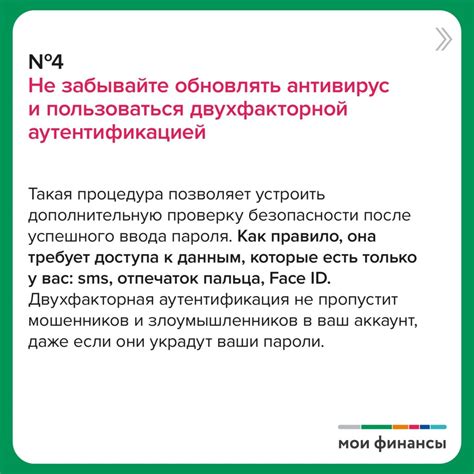 №4
Не забывайте обновлять антивирус и пользоваться двухфакторной аутентификацией

Такая процедура позволяет устроить дополнительную проверку безопасности после успешного ввода пароля. Как правило, она требует доступа к данным, которые есть только у вас: sms, отпечаток пальца, Face ID. Двухфакторная аутентификация не пропустит мошенников и злоумышленников в ваш аккаунт, даже если они украдут ваши пароли.

мои финансы